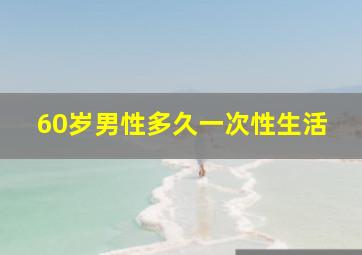 60岁男性多久一次性生活